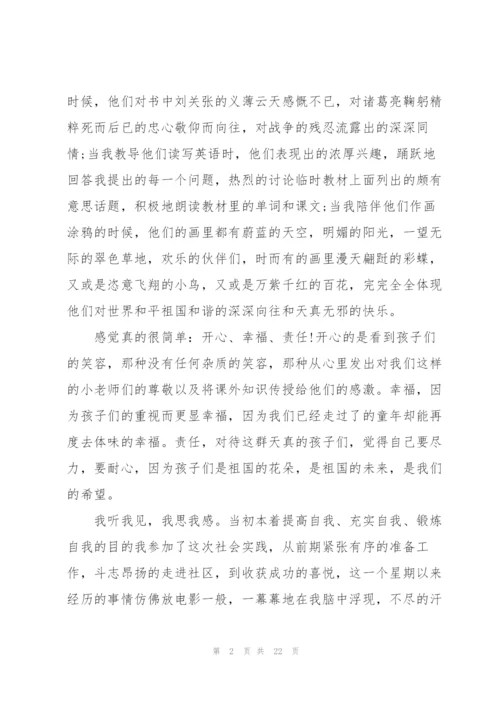 时候，他们对书中刘关张的义薄云天感慨不已，对诸葛亮鞠躬精粹死而后已的忠心敬仰而向往，对战争的残忍流露出的深深同情;当我教导他们读写英语时，他们表现出的浓厚兴趣，踊跃地回答我提出的每一个问题，热烈的讨论临时教材上面列出的颇有意思话题，积极地朗读教材里的单词和课文;当我陪伴他们作画涂鸦的时候，他们的画里都有蔚蓝的天空，明媚的阳光，一望无际的翠色草地，欢乐的伙伴们，时而有的画里漫天翩跹的彩蝶，又或是恣意飞翔的小鸟，又或是万紫千红的百花，完完全全体现他们对世界和平祖国和谐的深深向往和天真无邪的快乐。

感觉真的很简单：开心、幸福、责任!开心的是看到孩子们的笑容，那种没有任何杂质的笑容，那种从心里发出对我们这样的小老师们的尊敬以及将课外知识传授给他们的感激。幸福，因为孩子们的重视而更显幸福，因为我们已经走过了的童年却能再度去体味的幸福。责任，对待这群天真的孩子们，觉得自己要尽力，要耐心，因为孩子们是祖国的花朵，是祖国的未来，是我们的希望。

我听我见，我思我感。当初本着提高自我、充实自我、锻炼自我的目的我参加了这次社会实践，从前期紧张有序的准备工作，斗志昂扬的走进社区，到收获成功的喜悦，这一个星期以来经历的事情仿佛放电影一般，一幕幕地在我脑中浮现，不尽的汗

第 2 页 共 22 页